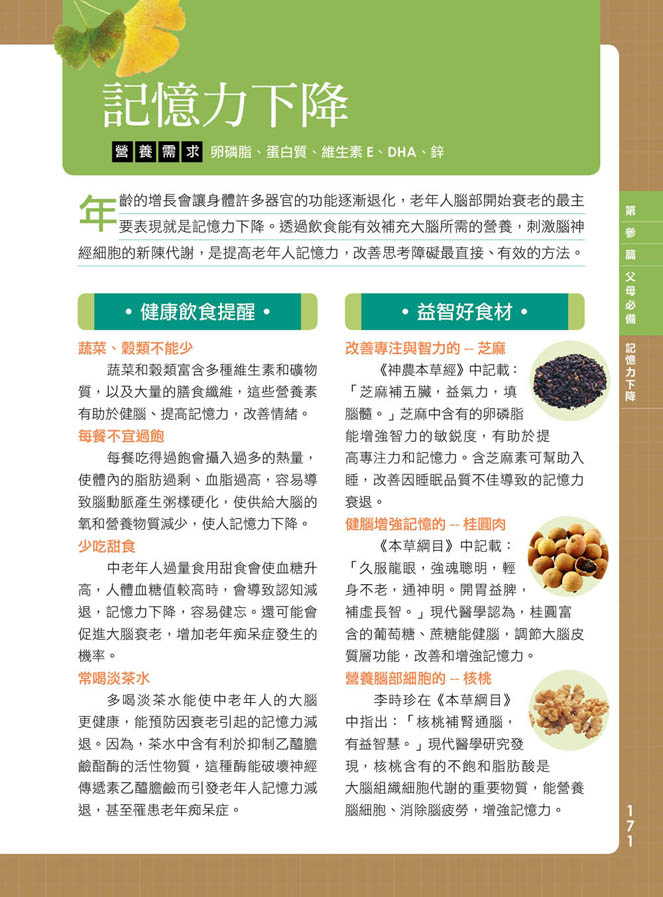 記憶力下降

營養需求 卵磷脂、蛋白質、維生素 E、DHA、鋅

年齡的增長會讓身體許多器官的功能逐漸退化，老年人腦部開始衰老的最主要表現就是記憶力下降。透過飲食能有效補充大腦所需的營養，刺激腦神經細胞的新陳代謝，是提高老年人記憶力，改善思考障礙最直接、有效的方法。

• 健康飲食提醒 •

蔬菜、穀類不能少
蔬菜和穀類富含多種維生素和礦物質，以及大量的膳食纖維，這些營養素有助於健腦、提高記憶力，改善情緒。

每餐不宜過飽
每餐吃得過飽會攝入過多的熱量，使體內的脂肪過剩、血脂過高，容易導致腦動脈產生粥樣硬化，使供給大腦的氧和營養物質減少，使人記憶力下降。

少吃甜食
中老年人過量食用甜食會使血糖升高，人體血糖值較高時，會導致認知減退，記憶力下降，容易健忘。還可能會促進大腦衰老，增加老年痴呆症發生的機率。

常喝淡茶水
多喝淡茶水能使中老年人的大腦更健康，能預防因衰老引起的記憶力減退。因為，茶水中含有利於抑制乙醯膽鹼酯酶的活性物質，這種酶能破壞神經傳遞素乙醯膽鹼而引發老年人記憶力減退，甚至罹患老年痴呆症。

• 益智好食材 •

改善專注與智力的 -- 芝麻
《神農本草經》中記載：「芝麻補五臟，益氣力，填腦髓。」芝麻中含有的卵磷脂能增強智力的敏銳度，有助於提高專注力和記憶力。含芝麻素可幫助入睡，改善因睡眠品質不佳導致的記憶力衰退。

健腦增強記憶的 -- 桂圓肉
《本草綱目》中記載：「久服龍眼，強魂聰明，輕身不老，通神明。開胃益脾，補虛長智。」現代醫學認為，桂圓富含的葡萄糖、蔗糖能健腦，調節大腦皮質層功能，改善和增強記憶力。

營養腦部細胞的 -- 核桃
李時珍在《本草綱目》中指出：「核桃補腎通腦，有益智慧。」現代醫學研究發現，核桃含有的不飽和脂肪酸是大腦組織細胞代謝的重要物質，能營養腦細胞、消除腦疲勞，增強記憶力。

第參篇 父母必備 記憶力下降

171